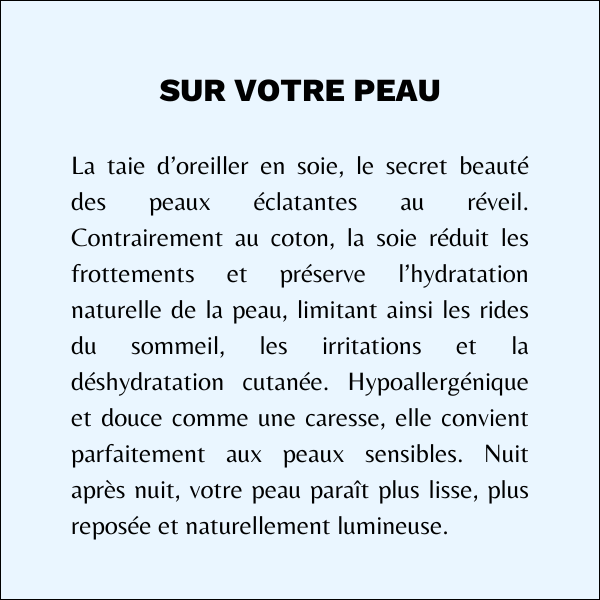 SUR VOTRE PEAU

La taie d’oreiller en soie, le secret beauté des peaux éclatantes au réveil. Contrairement au coton, la soie réduit les frottements et préserve l’hydratation naturelle de la peau, limitant ainsi les rides du sommeil, les irritations et la déshydratation cutanée. Hypoallergénique et douce comme une caresse, elle convient parfaitement aux peaux sensibles. Nuit après nuit, votre peau paraît plus lisse, plus reposée et naturellement lumineuse.